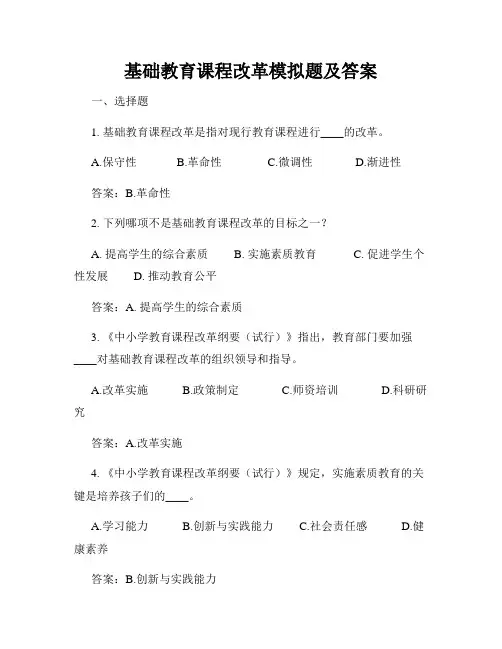 基础教育课程改革模拟题及答案

一、选择题

1. 基础教育课程改革是指对现行教育课程进行____的改革。

A.保守性　　B.革命性　　C.微调性　　D.渐进性

答案：B.革命性

2. 下列哪项不是基础教育课程改革的目标之一？

A. 提高学生的综合素质　　B. 实施素质教育　　C. 促进学生个性发展　　D. 推动教育公平

答案：A. 提高学生的综合素质

3. 《中小学教育课程改革纲要（试行）》指出，教育部门要加强____对基础教育课程改革的组织领导和指导。

A.改革实施　　B.政策制定　　C.师资培训　　D.科研研究

答案：A.改革实施

4. 《中小学教育课程改革纲要（试行）》规定，实施素质教育的关键是培养孩子们的____。

A.学习能力　　B.创新与实践能力　　C.社会责任感　　D.健康素养

答案：B.创新与实践能力